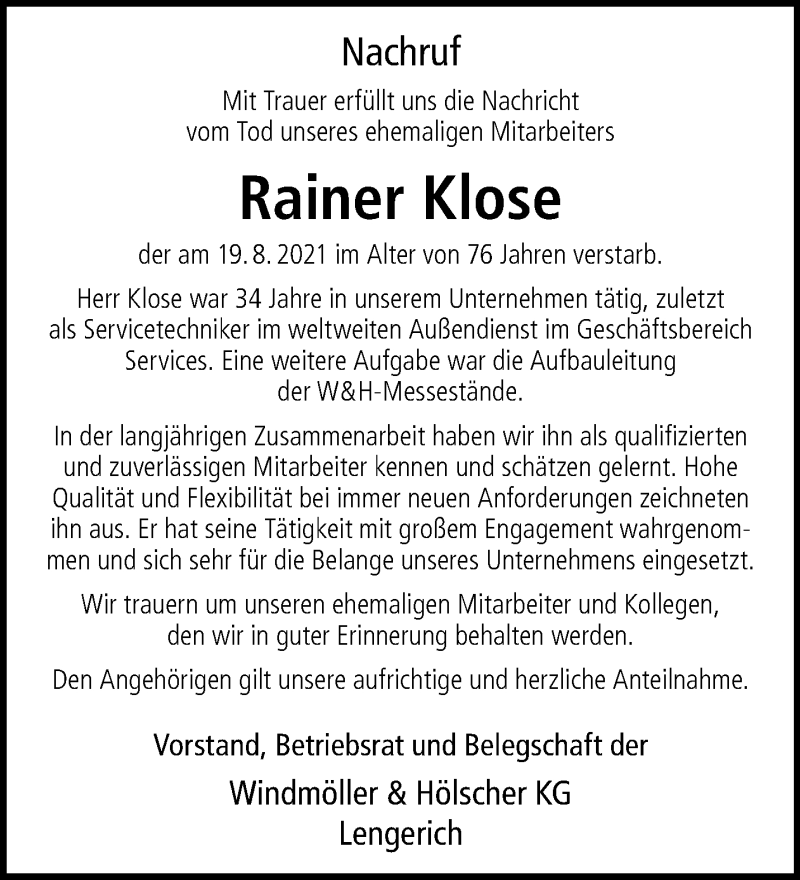 Nachruf

Mit Trauer erfüllt uns die Nachricht vom Tod unseres ehemaligen Mitarbeiters

Rainer Klose

der am 19. 8. 2021 im Alter von 76 Jahren verstarb.

Herr Klose war 34 Jahre in unserem Unternehmen tätig, zuletzt als Servicetechniker im weltweiten Außendienst im Geschäftsbereich Services. Eine weitere Aufgabe war die Aufbauleitung der W&H-Messestände.

In der langjährigen Zusammenarbeit haben wir ihn als qualifizierten und zuverlässigen Mitarbeiter kennen und schätzen gelernt. Hohe Qualität und Flexibilität bei immer neuen Anforderungen zeichneten ihn aus. Er hat seine Tätigkeit mit großem Engagement wahrgenommen und sich sehr für die Belange unseres Unternehmens eingesetzt.

Wir trauern um unseren ehemaligen Mitarbeiter und Kollegen, den wir in guter Erinnerung behalten werden.

Den Angehörigen gilt unsere aufrichtige und herzliche Anteilnahme.

Vorstand, Betriebsrat und Belegschaft der

Windmöller & Hölscher KG
Lengerich